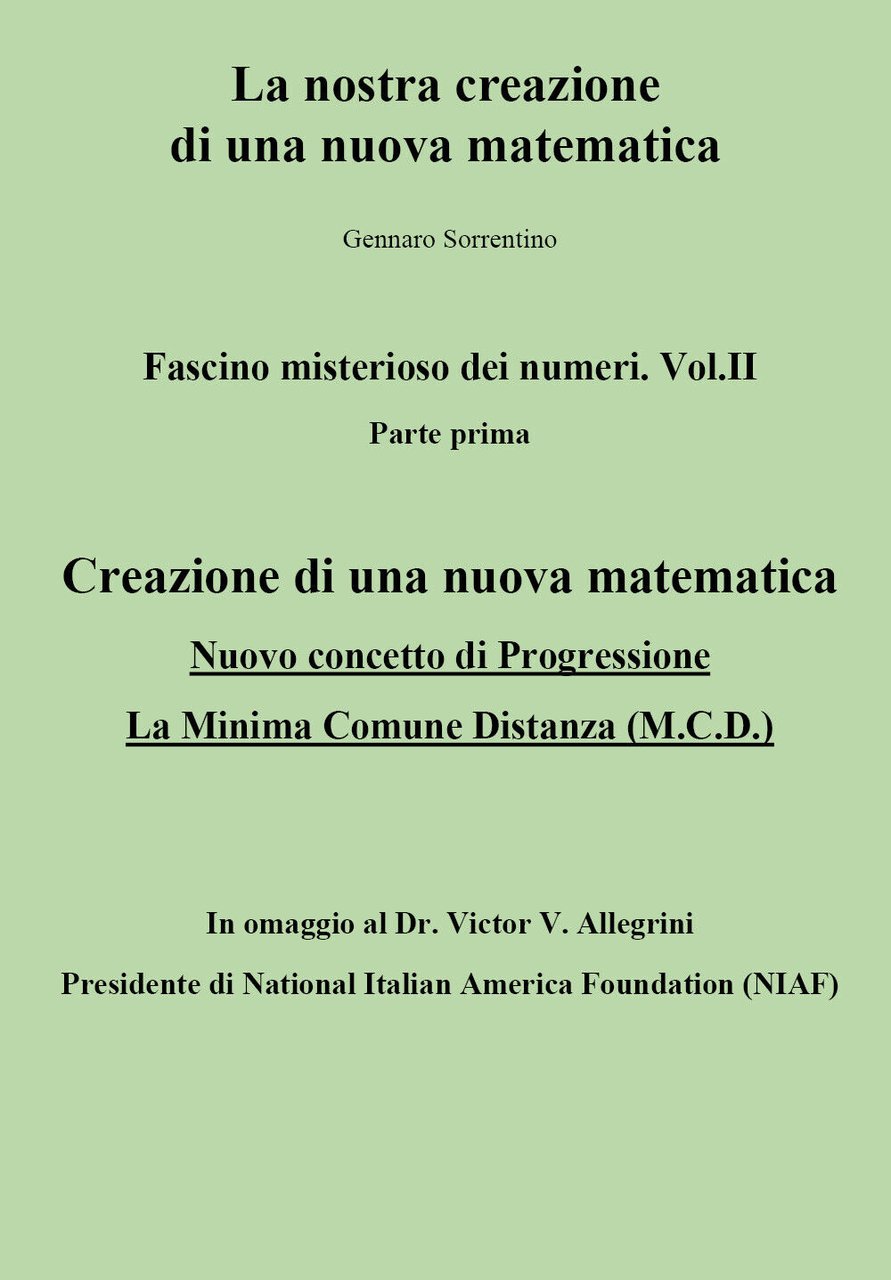 La nostra creazione
di una nuova matematica

Gennaro Sorrentino

Fascino misterioso dei numeri. Vol.II

Parte prima

Creazione di una nuova matematica

Nuovo concetto di Progressione

La Minima Comune Distanza (M.C.D.)

In omaggio al Dr. Victor V. Allegrini

Presidente di National Italian America Foundation (NIAF)